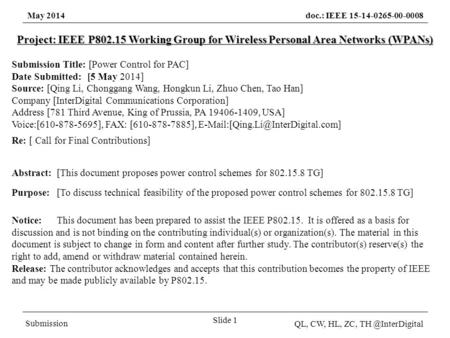 May 2014

doc.: IEEE 15-14-0265-00-0008

Project: IEEE P802.15 Working Group for Wireless Personal Area Networks (WPANs)

Submission Title: [Power Control for PAC]
Date Submitted: [5 May 2014]
Source: [Qing Li, Chonggang Wang, Hongkun Li, Zhuo Chen, Tao Han]
Company [InterDigital Communications Corporation]
Address [781 Third Avenue, King of Prussia, PA 19406-1409, USA]
Voice:[610-878-5695], FAX: [610-878-7885], E-Mail:[Qing.Li@InterDigital.com]
Re: [ Call for Final Contributions]

Abstract: [This document proposes power control schemes for 802.15.8 TG]

Purpose: [To discuss technical feasibility of the proposed power control schemes for 802.15.8 TG]

Notice: This document has been prepared to assist the IEEE P802.15. It is offered as a basis for discussion and is not binding on the contributing individual(s) or organization(s). The material in this document is subject to change in form and content after further study. The contributor(s) reserve(s) the right to add, amend or withdraw material contained herein.
Release: The contributor acknowledges and accepts that this contribution becomes the property of IEEE and may be made publicly available by P802.15.

Submission

Slide 1

QL, CW, HL, ZC, TH @InterDigital